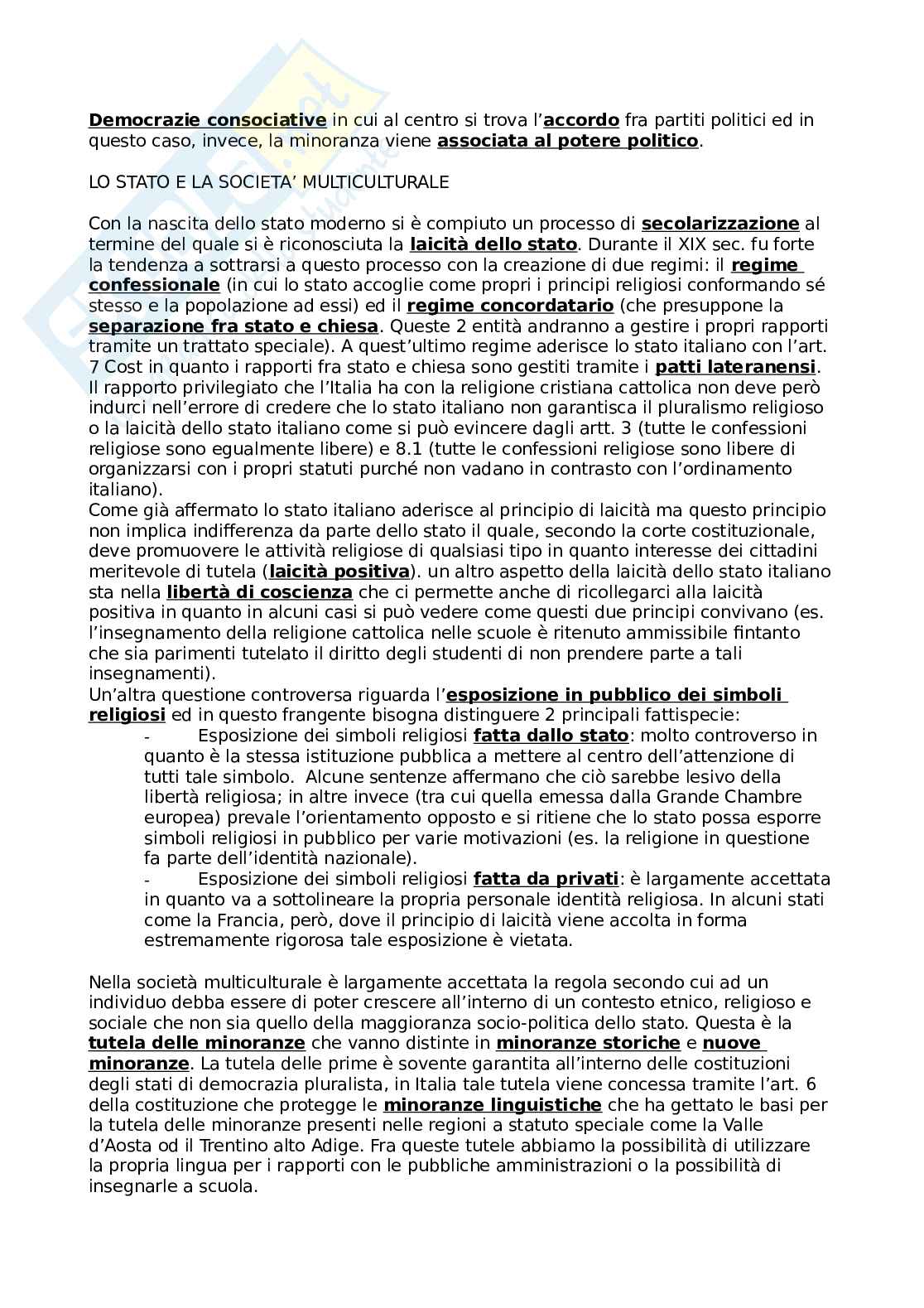 Democrazie consociative in cui al centro si trova l'accordo fra partiti politici ed in questo caso, invece, la minoranza viene associata al potere politico.

LO STATO E LA SOCIETA' MULTICULTURALE

Con la nascita dello stato moderno si è compiuto un processo di secolarizzazione al termine del quale si è riconosciuta la laicità dello stato. Durante il XIX sec. fu forte la tendenza a sottrarsi a questo processo con la creazione di due regimi: il regime confessionale (in cui lo stato accoglie come propri i principi religiosi conformando sé stesso e la popolazione ad essi) ed il regime concordatario (che presuppone la separazione fra stato e chiesa. Queste 2 entità andranno a gestire i propri rapporti tramite un trattato speciale). A quest'ultimo regime aderisce lo stato italiano con l'art. 7 Cost in quanto i rapporti fra stato e chiesa sono gestiti tramite i patti lateranensi. Il rapporto privilegiato che l'Italia ha con la religione cristiana cattolica non deve però indurci nell'errore di credere che lo stato italiano non garantisca il pluralismo religioso o la laicità dello stato italiano come si può evincere dagli artt. 3 (tutte le confessioni religiose sono egualmente libere) e 8.1 (tutte le confessioni religiose sono libere di organizzarsi con i propri statuti purché non vadano in contrasto con l'ordinamento italiano).
Come già affermato lo stato italiano aderisce al principio di laicità ma questo principio non implica indifferenza da parte dello stato il quale, secondo la corte costituzionale, deve promuovere le attività religiose di qualsiasi tipo in quanto interesse dei cittadini meritevole di tutela (laicità positiva). un altro aspetto della laicità dello stato italiano sta nella libertà di coscienza che ci permette anche di ricollegarci alla laicità positiva in quanto in alcuni casi si può vedere come questi due principi convivano (es. l'insegnamento della religione cattolica nelle scuole è ritenuto ammissibile fintanto che sia parimenti tutelato il diritto degli studenti di non prendere parte a tali insegnamenti).
Un'altra questione controversa riguarda l'esposizione in pubblico dei simboli religiosi ed in questo frangente bisogna distinguere 2 principali fattispecie:
- Esposizione dei simboli religiosi fatta dallo stato: molto controverso in quanto è la stessa istituzione pubblica a mettere al centro dell'attenzione di tutti tale simbolo. Alcune sentenze affermano che ciò sarebbe lesivo della libertà religiosa; in altre invece (tra cui quella emessa dalla Grande Chambre europea) prevale l'orientamento opposto e si ritiene che lo stato possa esporre simboli religiosi in pubblico per varie motivazioni (es. la religione in questione fa parte dell'identità nazionale).
- Esposizione dei simboli religiosi fatta da privati: è largamente accettata in quanto va a sottolineare la propria personale identità religiosa. In alcuni stati come la Francia, però, dove il principio di laicità viene accolta in forma estremamente rigorosa tale esposizione è vietata.

Nella società multiculturale è largamente accettata la regola secondo cui ad un individuo debba essere di poter crescere all'interno di un contesto etnico, religioso e sociale che non sia quello della maggioranza socio-politica dello stato. Questa è la tutela delle minoranze che vanno distinte in minoranze storiche e nuove minoranze. La tutela delle prime è sovente garantita all'interno delle costituzioni degli stati di democrazia pluralista, in Italia tale tutela viene concessa tramite l'art. 6 della costituzione che protegge le minoranze linguistiche che ha gettato le basi per la tutela delle minoranze presenti nelle regioni a statuto speciale come la Valle d'Aosta od il Trentino alto Adige. Fra queste tutele abbiamo la possibilità di utilizzare la propria lingua per i rapporti con le pubbliche amministrazioni o la possibilità di insegnarle a scuola.